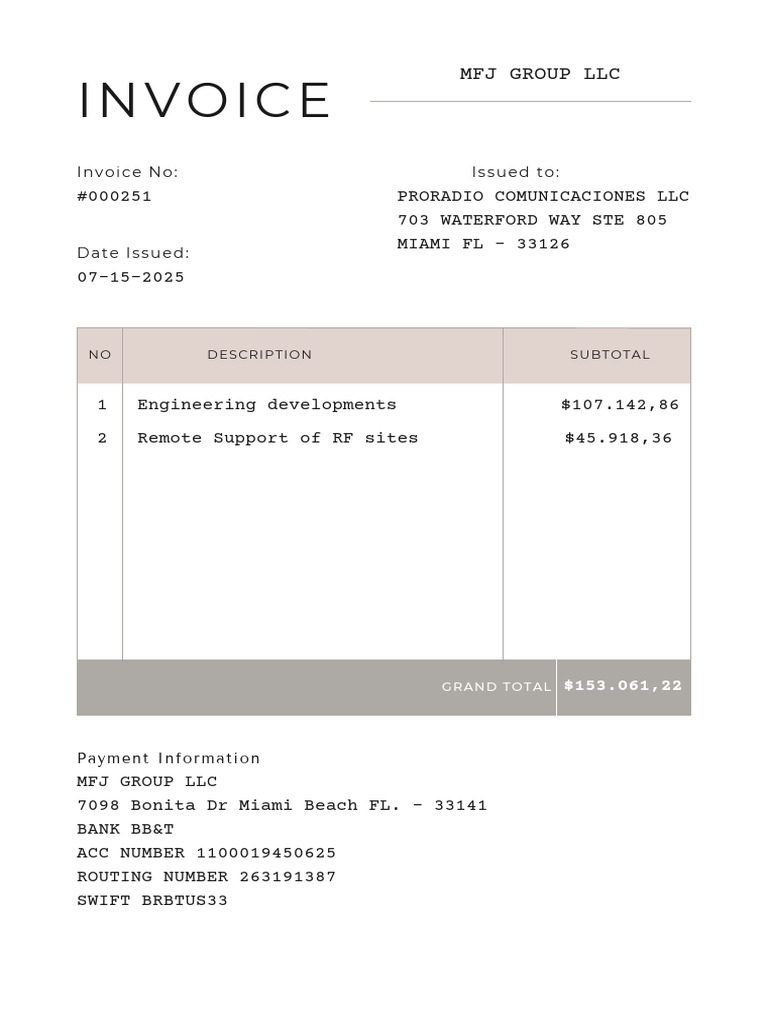 INVOICE

MFJ GROUP LLC

Invoice No:
#000251

Date Issued:
07-15-2025

Issued to:
PRORADIO COMUNICACIONES LLC
703 WATERFORD WAY STE 805
MIAMI FL - 33126

| NO | DESCRIPTION | SUBTOTAL |
|---|---|---|
| 1 | Engineering developments | $107.142,86 |
| 2 | Remote Support of RF sites | $45.918,36 |
| | GRAND TOTAL | $153.061,22 |

Payment Information
MFJ GROUP LLC
7098 Bonita Dr Miami Beach FL. - 33141
BANK BB&T
ACC NUMBER 1100019450625
ROUTING NUMBER 263191387
SWIFT BRBTUS33